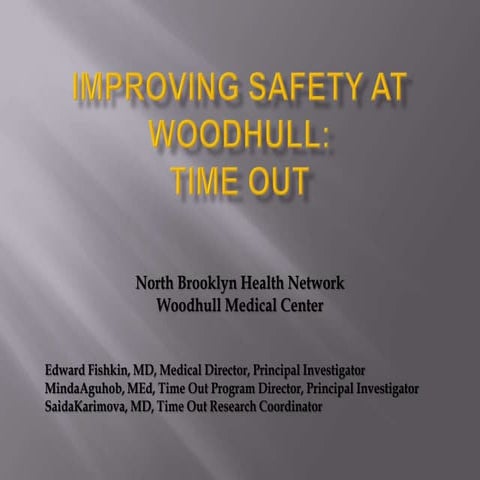 IMPROVING SAFETY AT WOODHULL: TIME OUT

North Brooklyn Health Network
Woodhull Medical Center

Edward Fishkin, MD, Medical Director, Principal Investigator
MindaAguhob, MEd, Time Out Program Director, Principal Investigator
SaidaKarimova, MD, Time Out Research Coordinator